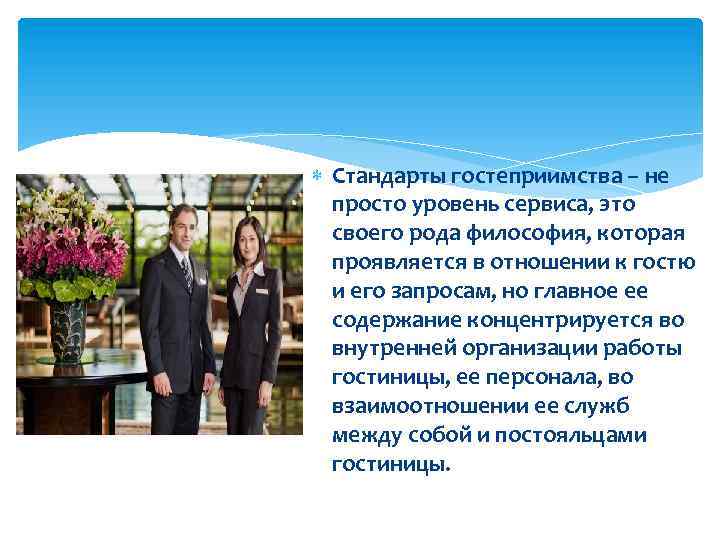 Стандарты гостеприимства – не просто уровень сервиса, это своего рода философия, которая проявляется в отношении к гостю и его запросам, но главное ее содержание концентрируется во внутренней организации работы гостиницы, ее персонала, во взаимоотношении ее служб между собой и постояльцами гостиницы.